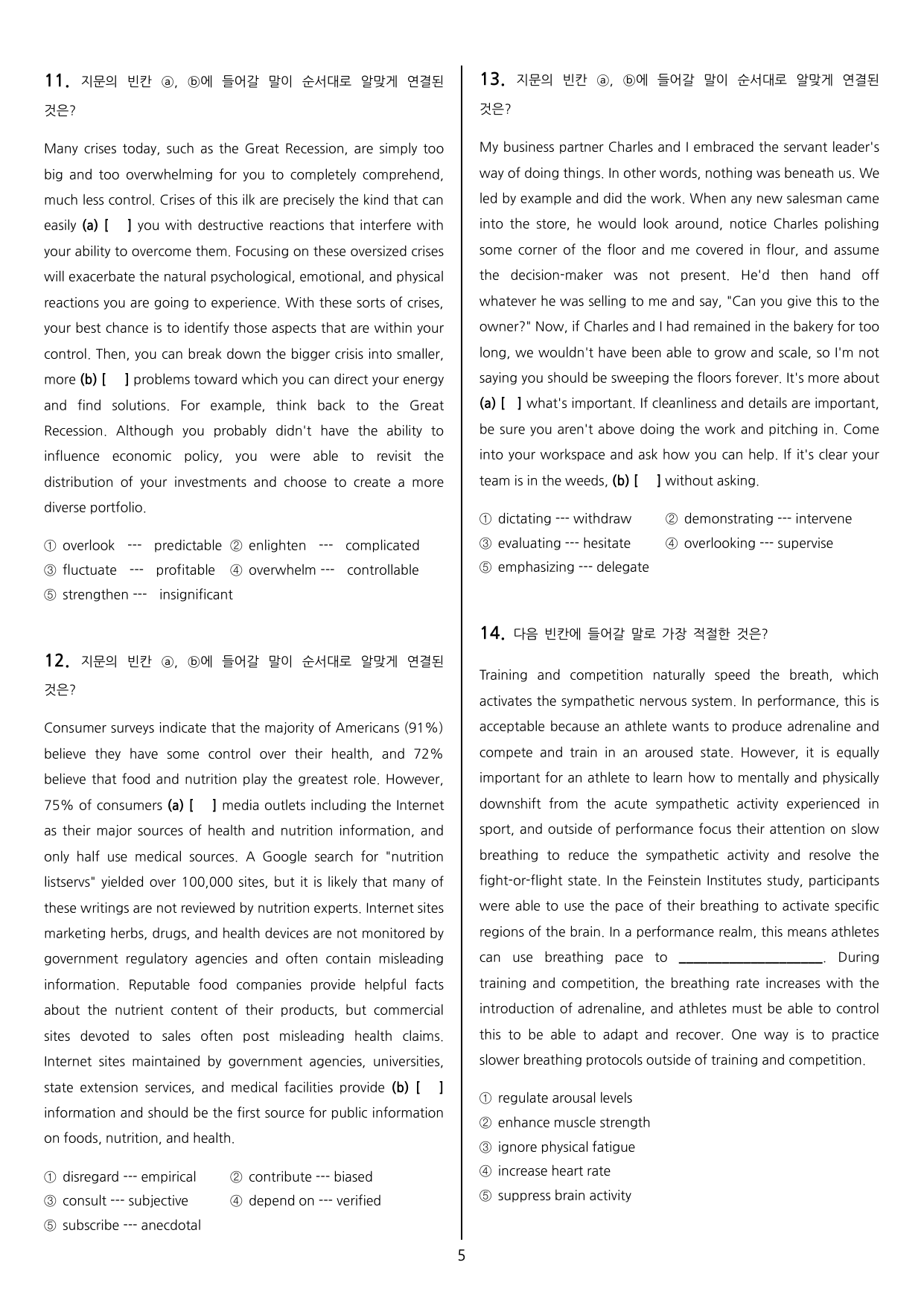 11. 지문의 빈칸 ⓐ, ⓑ에 들어갈 말이 순서대로 알맞게 연결된 것은?

Many crises today, such as the Great Recession, are simply too big and too overwhelming for you to completely comprehend, much less control. Crises of this ilk are precisely the kind that can easily (a) [ ] you with destructive reactions that interfere with your ability to overcome them. Focusing on these oversized crises will exacerbate the natural psychological, emotional, and physical reactions you are going to experience. With these sorts of crises, your best chance is to identify those aspects that are within your control. Then, you can break down the bigger crisis into smaller, more (b) [ ] problems toward which you can direct your energy and find solutions. For example, think back to the Great Recession. Although you probably didn't have the ability to influence economic policy, you were able to revisit the distribution of your investments and choose to create a more diverse portfolio.

① overlook --- predictable ② enlighten --- complicated
③ fluctuate --- profitable ④ overwhelm --- controllable
⑤ strengthen --- insignificant

12. 지문의 빈칸 ⓐ, ⓑ에 들어갈 말이 순서대로 알맞게 연결된 것은?

Consumer surveys indicate that the majority of Americans (91%) believe they have some control over their health, and 72% believe that food and nutrition play the greatest role. However, 75% of consumers (a) [ ] media outlets including the Internet as their major sources of health and nutrition information, and only half use medical sources. A Google search for "nutrition listservs" yielded over 100,000 sites, but it is likely that many of these writings are not reviewed by nutrition experts. Internet sites marketing herbs, drugs, and health devices are not monitored by government regulatory agencies and often contain misleading information. Reputable food companies provide helpful facts about the nutrient content of their products, but commercial sites devoted to sales often post misleading health claims. Internet sites maintained by government agencies, universities, state extension services, and medical facilities provide (b) [ ] information and should be the first source for public information on foods, nutrition, and health.

① disregard --- empirical ② contribute --- biased
③ consult --- subjective ④ depend on --- verified
⑤ subscribe --- anecdotal

13. 지문의 빈칸 ⓐ, ⓑ에 들어갈 말이 순서대로 알맞게 연결된 것은?

My business partner Charles and I embraced the servant leader's way of doing things. In other words, nothing was beneath us. We led by example and did the work. When any new salesman came into the store, he would look around, notice Charles polishing some corner of the floor and me covered in flour, and assume the decision-maker was not present. He'd then hand off whatever he was selling to me and say, "Can you give this to the owner?" Now, if Charles and I had remained in the bakery for too long, we wouldn't have been able to grow and scale, so I'm not saying you should be sweeping the floors forever. It's more about (a) [ ] what's important. If cleanliness and details are important, be sure you aren't above doing the work and pitching in. Come into your workspace and ask how you can help. If it's clear your team is in the weeds, (b) [ ] without asking.

① dictating --- withdraw ② demonstrating --- intervene
③ evaluating --- hesitate ④ overlooking --- supervise
⑤ emphasizing --- delegate

14. 다음 빈칸에 들어갈 말로 가장 적절한 것은?

Training and competition naturally speed the breath, which activates the sympathetic nervous system. In performance, this is acceptable because an athlete wants to produce adrenaline and compete and train in an aroused state. However, it is equally important for an athlete to learn how to mentally and physically downshift from the acute sympathetic activity experienced in sport, and outside of performance focus their attention on slow breathing to reduce the sympathetic activity and resolve the fight-or-flight state. In the Feinstein Institutes study, participants were able to use the pace of their breathing to activate specific regions of the brain. In a performance realm, this means athletes can use breathing pace to ____. During training and competition, the breathing rate increases with the introduction of adrenaline, and athletes must be able to control this to be able to adapt and recover. One way is to practice slower breathing protocols outside of training and competition.

① regulate arousal levels
② enhance muscle strength
③ ignore physical fatigue
④ increase heart rate
⑤ suppress brain activity

5